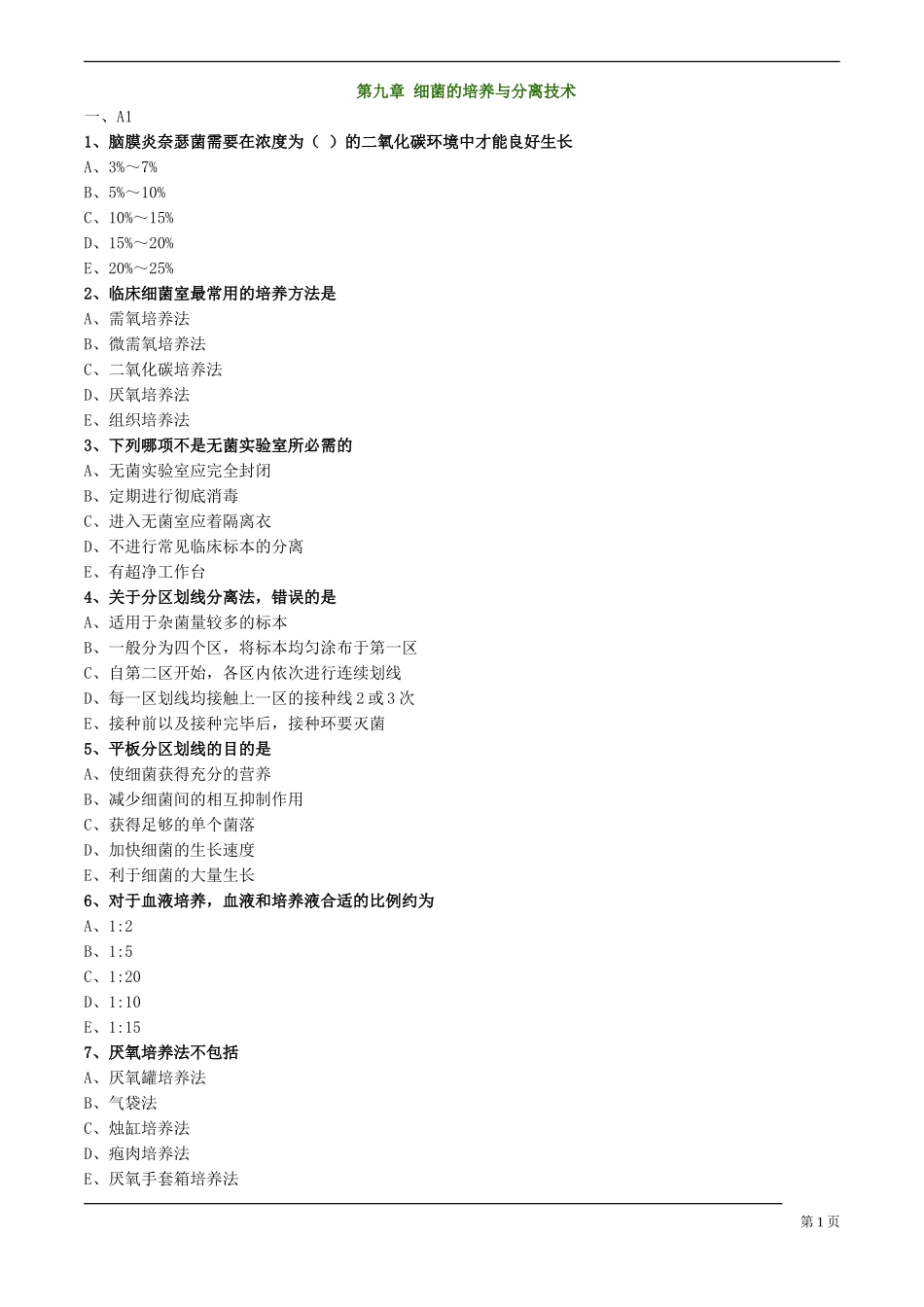 第九章 细菌的培养与分离技术

一、A1

1、脑膜炎奈瑟菌需要在浓度为（ ）的二氧化碳环境中才能良好生长

A、3%～7%

B、5%～10%

C、10%～15%

D、15%～20%

E、20%～25%

2、临床细菌室最常用的培养方法是

A、需氧培养法

B、微需氧培养法

C、二氧化碳培养法

D、厌氧培养法

E、组织培养法

3、下列哪项不是无菌实验室所必需的

A、无菌实验室应完全封闭

B、定期进行彻底消毒

C、进入无菌室应着隔离衣

D、不进行常见临床标本的分离

E、有超净工作台

4、关于分区划线分离法，错误的是

A、适用于杂菌量较多的标本

B、一般分为四个区，将标本均匀涂布于第一区

C、自第二区开始，各区内依次进行连续划线

D、每一区划线均接触上一区的接种线 2 或 3 次

E、接种前以及接种完毕后，接种环要灭菌

5、平板分区划线的目的是

A、使细菌获得充分的营养

B、减少细菌间的相互抑制作用

C、获得足够的单个菌落

D、加快细菌的生长速度

E、利于细菌的大量生长

6、对于血液培养，血液和培养液合适的比例约为

A、1:2

B、1:5

C、1:20

D、1:10

E、1:15

7、厌氧培养法不包括

A、厌氧罐培养法

B、气袋法

C、烛缸培养法

D、疱肉培养法

E、厌氧手套箱培养法

第 1 页